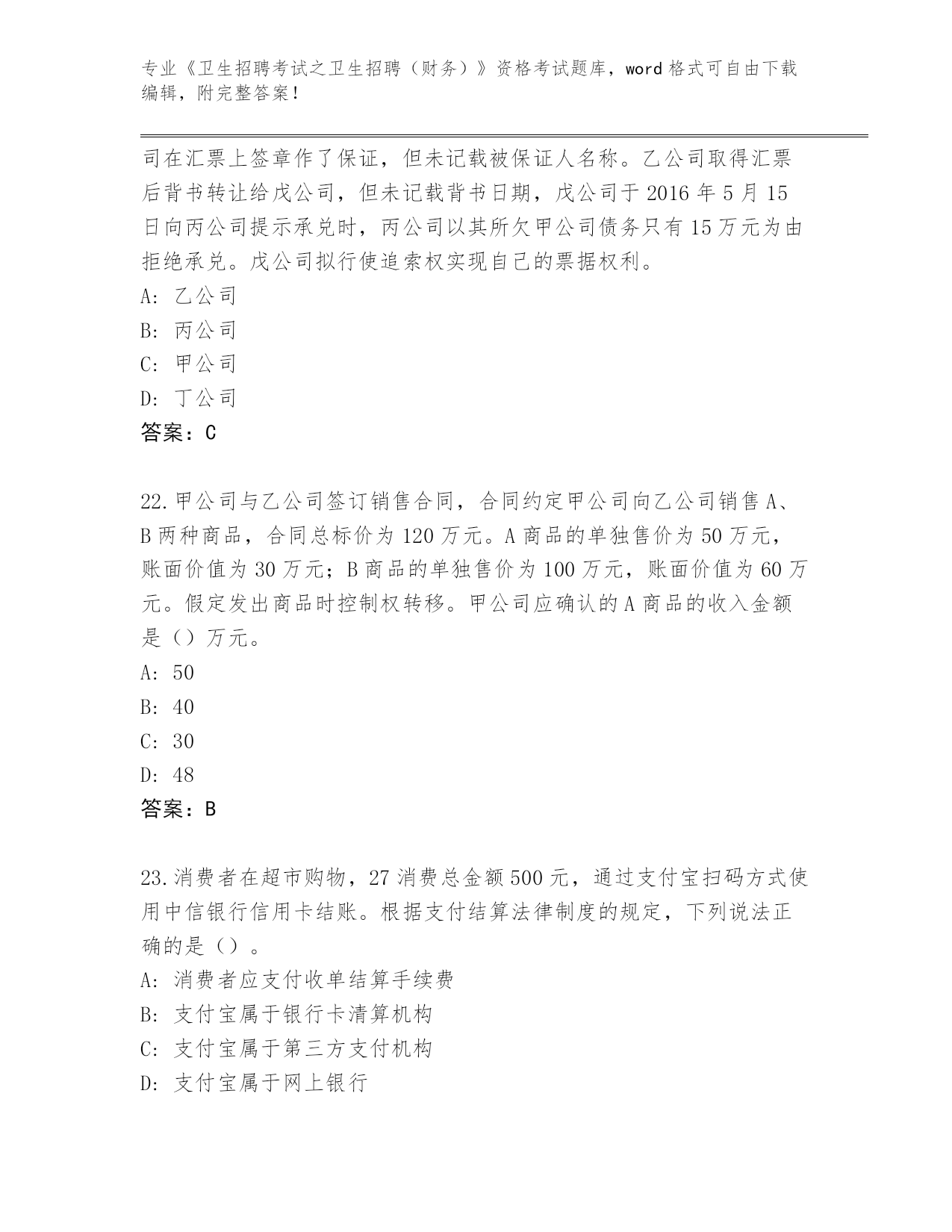 专业《卫生招聘考试之卫生招聘（财务）》资格考试题库，word 格式可自由下载编辑，附完整答案！

司在汇票上签章作了保证，但未记载被保证人名称。乙公司取得汇票后背书转让给戊公司，但未记载背书日期，戊公司于 2016 年 5 月 15 日向丙公司提示承兑时，丙公司以其所欠甲公司债务只有 15 万元为由拒绝承兑。戊公司拟行使追索权实现自己的票据权利。
A: 乙公司
B: 丙公司
C: 甲公司
D: 丁公司
答案：C

22. 甲公司与乙公司签订销售合同，合同约定甲公司向乙公司销售 A、B 两种商品，合同总标价为 120 万元。A 商品的单独售价为 50 万元，账面价值为 30 万元；B 商品的单独售价为 100 万元，账面价值为 60 万元。假定发出商品时控制权转移。甲公司应确认的 A 商品的收入金额是（）万元。
A: 50
B: 40
C: 30
D: 48
答案：B

23. 消费者在超市购物，27 消费总金额 500 元，通过支付宝扫码方式使用中信银行信用卡结账。根据支付结算法律制度的规定，下列说法正确的是（）。
A: 消费者应支付收单结算手续费
B: 支付宝属于银行卡清算机构
C: 支付宝属于第三方支付机构
D: 支付宝属于网上银行